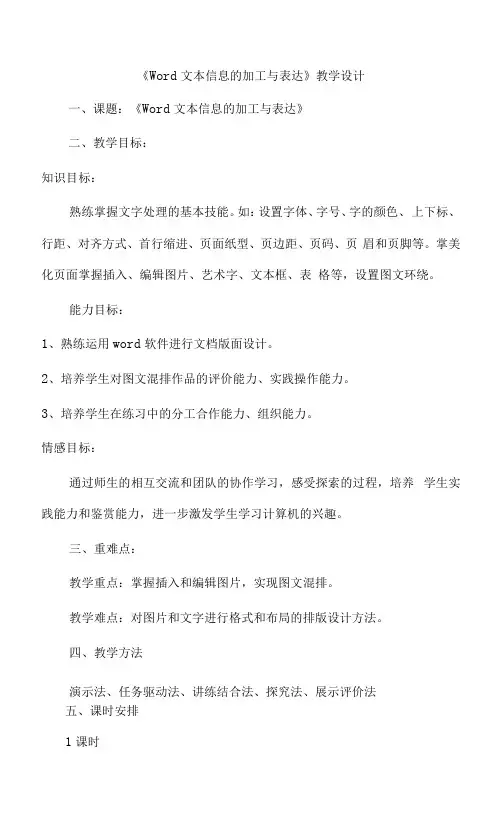 《Word 文本信息的加工与表达》教学设计

一、课题：《Word 文本信息的加工与表达》

二、教学目标：

知识目标：

熟练掌握文字处理的基本技能。如：设置字体、字号、字的颜色、上下标、行距、对齐方式、首行缩进、页面纸型、页边距、页码、页 眉和页脚等。掌美化页面掌握插入、编辑图片、艺术字、文本框、表 格等，设置图文环绕。

能力目标：

1、熟练运用 word 软件进行文档版面设计。

2、培养学生对图文混排作品的评价能力、实践操作能力。

3、培养学生在练习中的分工合作能力、组织能力。

情感目标：

通过师生的相互交流和团队的协作学习，感受探索的过程，培养 学生实践能力和鉴赏能力，进一步激发学生学习计算机的兴趣。

三、重难点：

教学重点：掌握插入和编辑图片，实现图文混排。

教学难点：对图片和文字进行格式和布局的排版设计方法。

四、教学方法

演示法、任务驱动法、讲练结合法、探究法、展示评价法

五、课时安排

1 课时